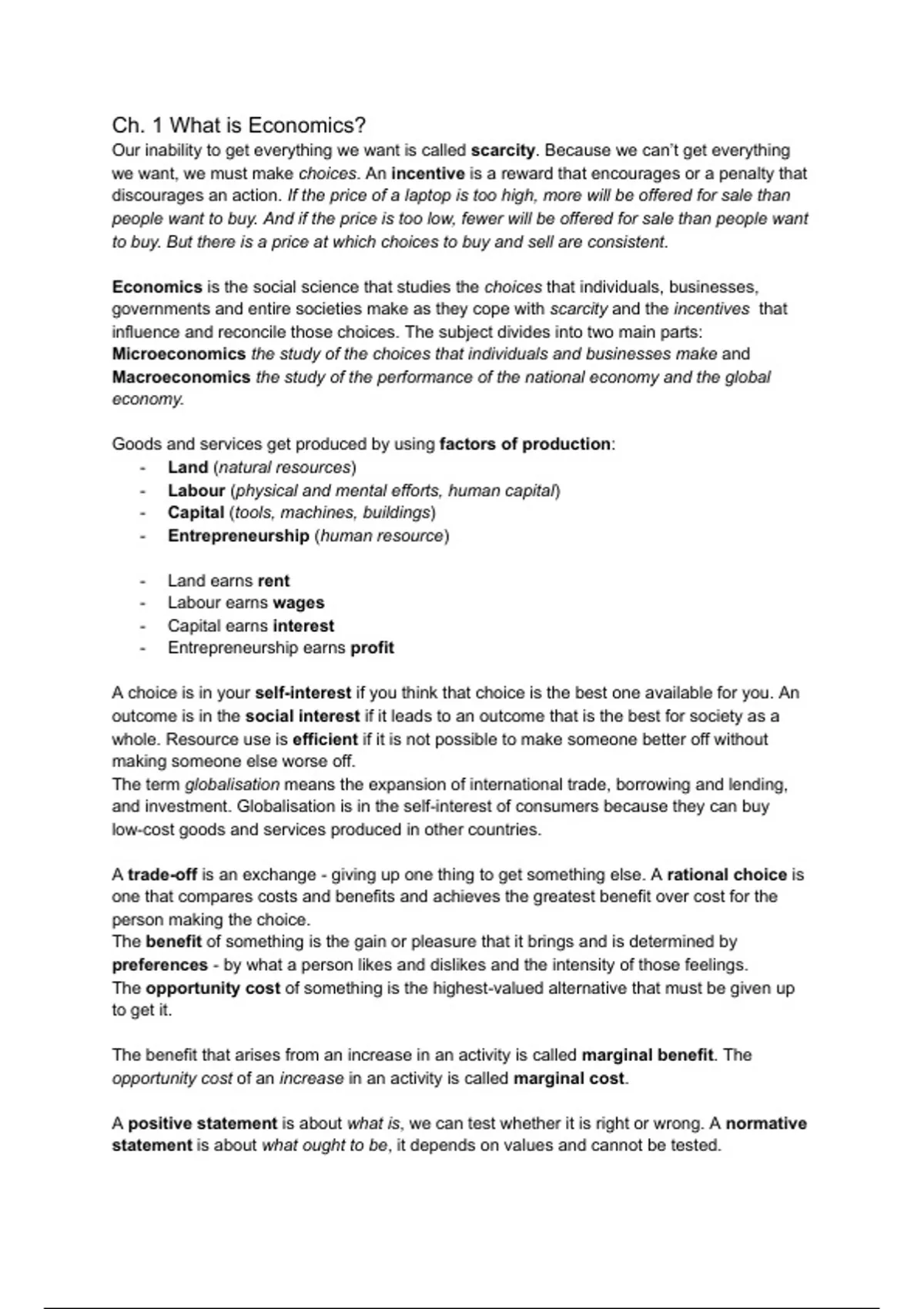 Ch. 1 What is Economics?
Our inability to get everything we want is called scarcity. Because we can't get everything we want, we must make choices. An incentive is a reward that encourages or a penalty that discourages an action. If the price of a laptop is too high, more will be offered for sale than people want to buy. And if the price is too low, fewer will be offered for sale than people want to buy. But there is a price at which choices to buy and sell are consistent.

Economics is the social science that studies the choices that individuals, businesses, governments and entire societies make as they cope with scarcity and the incentives that influence and reconcile those choices. The subject divides into two main parts: Microeconomics the study of the choices that individuals and businesses make and Macroeconomics the study of the performance of the national economy and the global economy.

Goods and services get produced by using factors of production:
- Land (natural resources)
- Labour (physical and mental efforts, human capital)
- Capital (tools, machines, buildings)
- Entrepreneurship (human resource)

- Land earns rent
- Labour earns wages
- Capital earns interest
- Entrepreneurship earns profit

A choice is in your self-interest if you think that choice is the best one available for you. An outcome is in the social interest if it leads to an outcome that is the best for society as a whole. Resource use is efficient if it is not possible to make someone better off without making someone else worse off.
The term globalisation means the expansion of international trade, borrowing and lending, and investment. Globalisation is in the self-interest of consumers because they can buy low-cost goods and services produced in other countries.

A trade-off is an exchange - giving up one thing to get something else. A rational choice is one that compares costs and benefits and achieves the greatest benefit over cost for the person making the choice.
The benefit of something is the gain or pleasure that it brings and is determined by preferences - by what a person likes and dislikes and the intensity of those feelings.
The opportunity cost of something is the highest-valued alternative that must be given up to get it.

The benefit that arises from an increase in an activity is called marginal benefit. The opportunity cost of an increase in an activity is called marginal cost.

A positive statement is about what is, we can test whether it is right or wrong. A normative statement is about what ought to be, it depends on values and cannot be tested.